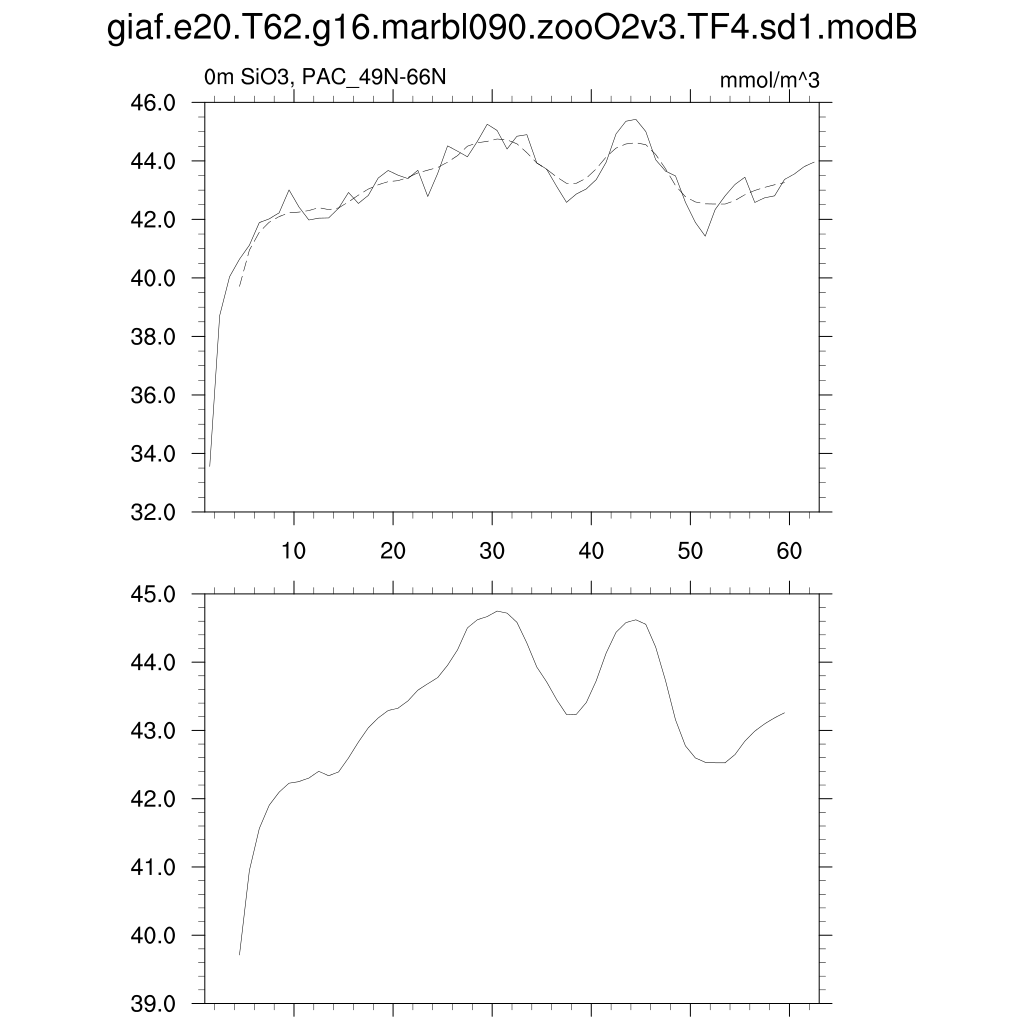 giaf.e20.T62.g16.marbl090.zooO2v3.TF4.sd1.modB

0m SiO3, PAC_49N-66N

mmol/m^3

46.0
44.0
42.0
40.0
38.0
36.0
34.0
32.0

10 20 30 40 50 60

45.0
44.0
43.0
42.0
41.0
40.0
39.0